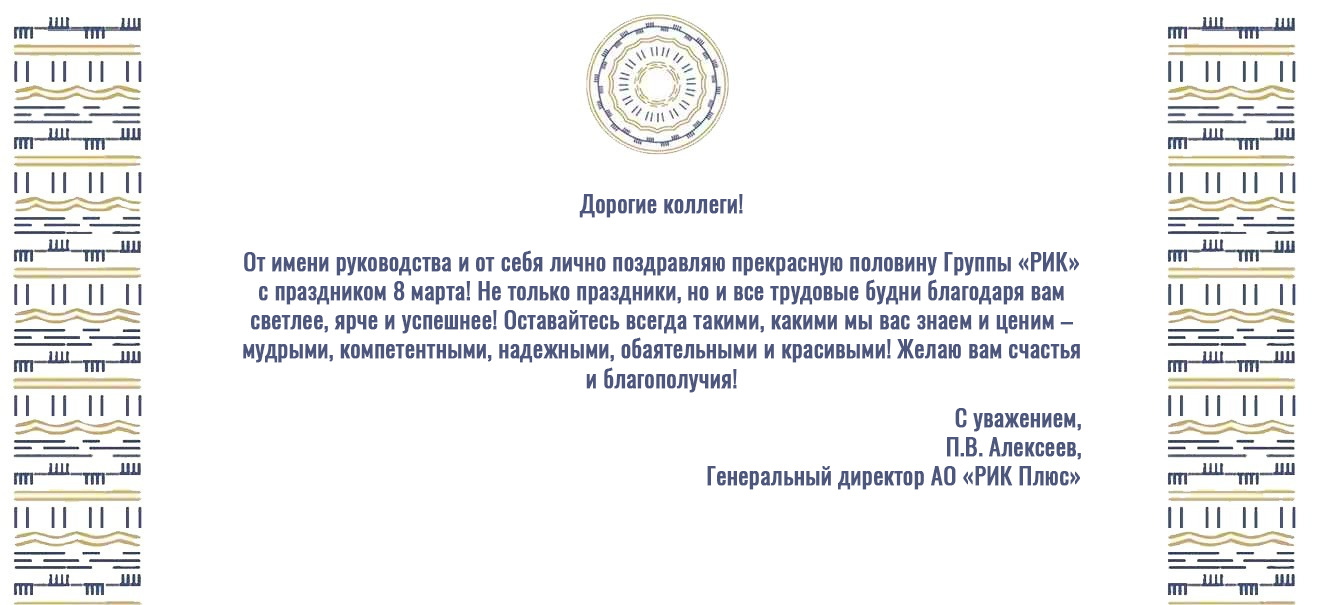 Дорогие коллеги!

От имени руководства и от себя лично поздравляю прекрасную половину Группы «РИК» с праздником 8 марта! Не только праздники, но и все трудовые будни благодаря вам светлее, ярче и успешнее! Оставайтесь всегда такими, какими мы вас знаем и ценим – мудрыми, компетентными, надежными, обаятельными и красивыми! Желаю вам счастья и благополучия!

С уважением,
П.В. Алексеев,
Генеральный директор АО «РИК Плюс»